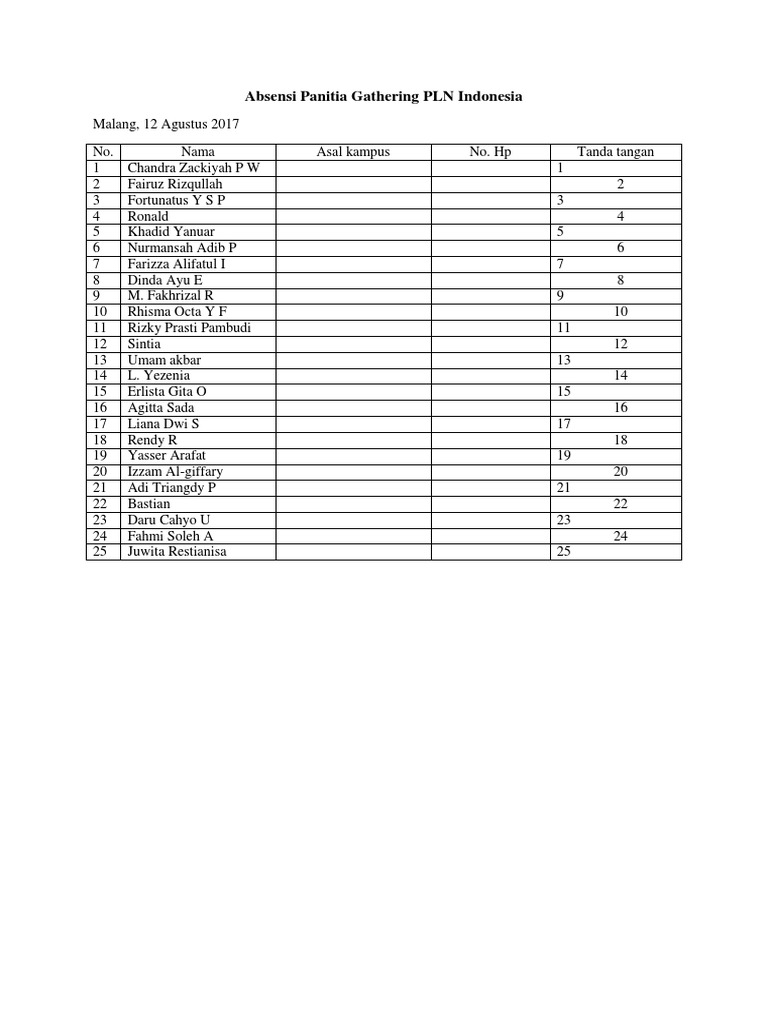 Absensi Panitia Gathering PLN Indonesia

Malang, 12 Agustus 2017

| No. | Nama | Asal kampus | No. Hp | Tanda tangan |
|---|---|---|---|---|
| 1 | Chandra Zackiyah P W | | | 1 |
| 2 | Fairuz Rizqullah | | | 2 |
| 3 | Fortunatus Y S P | | | 3 |
| 4 | Ronald | | | 4 |
| 5 | Khadid Yanuar | | | 5 |
| 6 | Nurmansah Adib P | | | 6 |
| 7 | Farizza Alifatul I | | | 7 |
| 8 | Dinda Ayu E | | | 8 |
| 9 | M. Fakhrizal R | | | 9 |
| 10 | Rhisma Octa Y F | | | 10 |
| 11 | Rizky Prasti Pambudi | | | 11 |
| 12 | Sintia | | | 12 |
| 13 | Umam akbar | | | 13 |
| 14 | L. Yezenia | | | 14 |
| 15 | Erlista Gita O | | | 15 |
| 16 | Agitta Sada | | | 16 |
| 17 | Liana Dwi S | | | 17 |
| 18 | Rendy R | | | 18 |
| 19 | Yasser Arafat | | | 19 |
| 20 | Izzam Al-giffary | | | 20 |
| 21 | Adi Triangdy P | | | 21 |
| 22 | Bastian | | | 22 |
| 23 | Daru Cahyo U | | | 23 |
| 24 | Fahmi Soleh A | | | 24 |
| 25 | Juwita Restianisa | | | 25 |